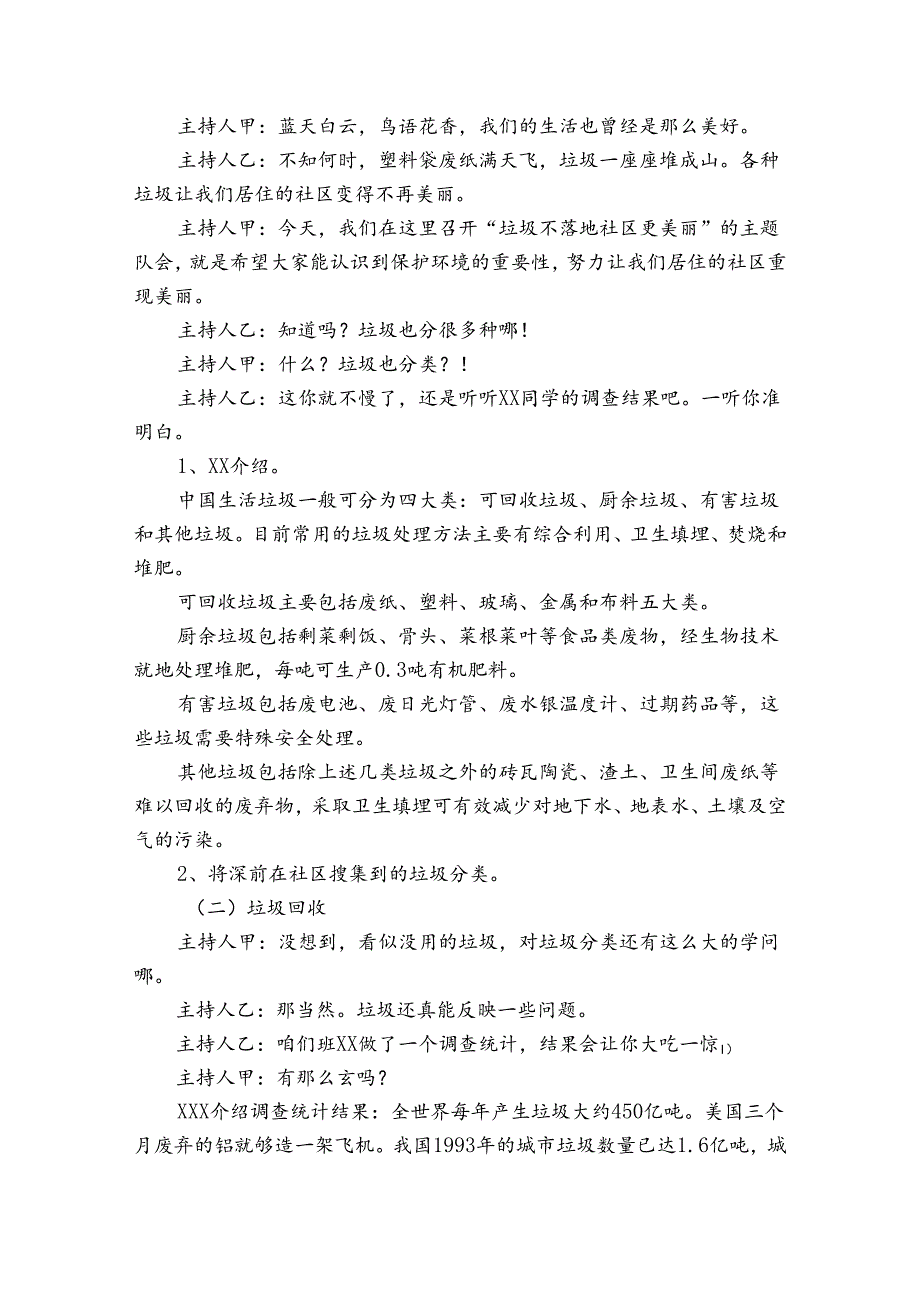 主持人甲：蓝天白云，鸟语花香，我们的生活也曾经是那么美好。

主持人乙：不知何时，塑料袋废纸满天飞，垃圾一座座堆成山。各种垃圾让我们居住的社区变得不再美丽。

主持人甲：今天，我们在这里召开“垃圾不落地社区更美丽”的主题队会，就是希望大家能认识到保护环境的重要性，努力让我们居住的社区重现美丽。

主持人乙：知道吗？垃圾也分很多种哪！

主持人甲：什么？垃圾也分类？！

主持人乙：这你就不慢了，还是听听XX同学的调查结果吧。一听你准明白。

1、XX介绍。

中国生活垃圾一般可分为四大类：可回收垃圾、厨余垃圾、有害垃圾和其他垃圾。目前常用的垃圾处理方法主要有综合利用、卫生填埋、焚烧和堆肥。

可回收垃圾主要包括废纸、塑料、玻璃、金属和布料五大类。

厨余垃圾包括剩菜剩饭、骨头、菜根菜叶等食品类废物，经生物技术就地处理堆肥，每吨可生产0.3吨有机肥料。

有害垃圾包括废电池、废日光灯管、废水银温度计、过期药品等，这些垃圾需要特殊安全处理。

其他垃圾包括除上述几类垃圾之外的砖瓦陶瓷、渣土、卫生间废纸等难以回收的废弃物，采取卫生填埋可有效减少对地下水、地表水、土壤及空气的污染。

2、将深前在社区搜集到的垃圾分类。

（二）垃圾回收

主持人甲：没想到，看似没用的垃圾，对垃圾分类还有这么大的学问哪。

主持人乙：那当然。垃圾还真能反映一些问题。

主持人乙：咱们班XX做了一个调查统计，结果会让你大吃一惊1)

主持人甲：有那么玄吗？

XXX介绍调查统计结果：全世界每年产生垃圾大约450亿吨。美国三个月废弃的铝就够造一架飞机。我国1993年的城市垃圾数量已达1.6亿吨，城